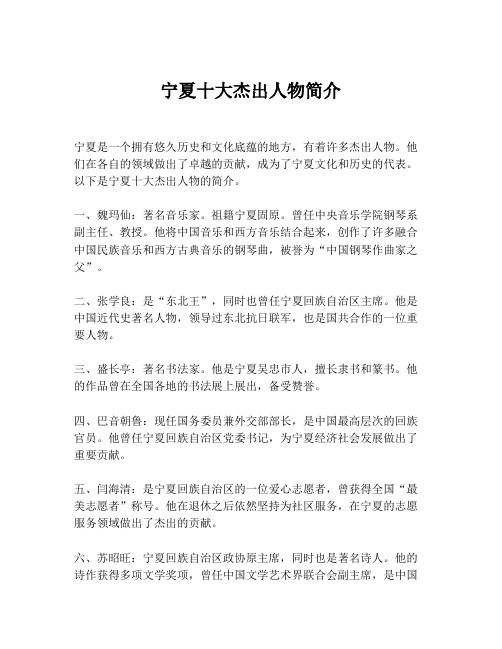 宁夏十大杰出人物简介

宁夏是一个拥有悠久历史和文化底蕴的地方，有着许多杰出人物。他们在各自的领域做出了卓越的贡献，成为了宁夏文化和历史的代表。以下是宁夏十大杰出人物的简介。

一、魏玛仙：著名音乐家。祖籍宁夏固原。曾任中央音乐学院钢琴系副主任、教授。他将中国音乐和西方音乐结合起来，创作了许多融合中国民族音乐和西方古典音乐的钢琴曲，被誉为“中国钢琴作曲家之父”。

二、张学良：是“东北王”，同时也曾任宁夏回族自治区主席。他是中国近代史著名人物，领导过东北抗日联军，也是国共合作的一位重要人物。

三、盛长亭：著名书法家。他是宁夏吴忠市人，擅长隶书和篆书。他的作品曾在全国各地的书法展上展出，备受赞誉。

四、巴音朝鲁：现任国务委员兼外交部部长，是中国最高层次的回族官员。他曾任宁夏回族自治区党委书记，为宁夏经济社会发展做出了重要贡献。

五、闫海清：是宁夏回族自治区的一位爱心志愿者，曾获得全国“最美志愿者”称号。他在退休之后依然坚持为社区服务，在宁夏的志愿服务领域做出了杰出的贡献。

六、苏昭旺：宁夏回族自治区政协原主席，同时也是著名诗人。他的诗作获得多项文学奖项，曾任中国文学艺术界联合会副主席，是中国